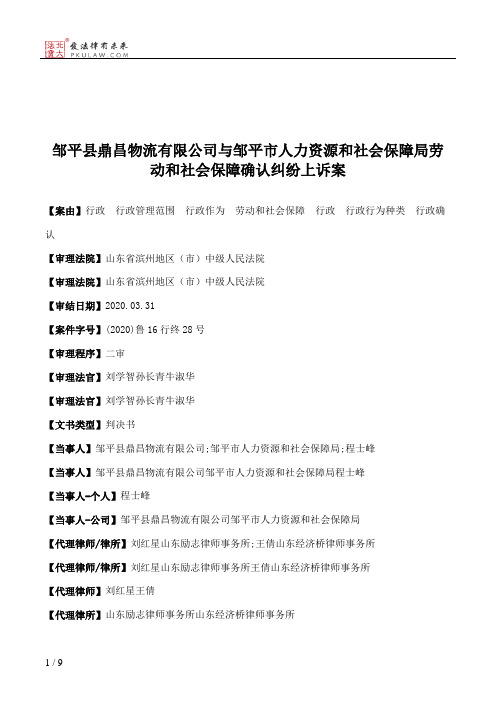 北大法宝 发法律有未来 PKULAW.COM

邹平县鼎昌物流有限公司与邹平市人力资源和社会保障局劳动和社会保障确认纠纷上诉案

【案由】行政 行政管理范围 行政作为 劳动和社会保障 行政 行政行为种类 行政确认

【审理法院】山东省滨州地区（市）中级人民法院

【审理法院】山东省滨州地区（市）中级人民法院

【审结日期】2020.03.31

【案件字号】(2020)鲁16行终28号

【审理程序】二审

【审理法官】刘学智孙长青牛淑华

【审理法官】刘学智孙长青牛淑华

【文书类型】判决书

【当事人】邹平县鼎昌物流有限公司;邹平市人力资源和社会保障局;程士峰

【当事人】邹平县鼎昌物流有限公司邹平市人力资源和社会保障局程士峰

【当事人-个人】程士峰

【当事人-公司】邹平县鼎昌物流有限公司邹平市人力资源和社会保障局

【代理律师/律所】刘红星山东励志律师事务所;王倩山东经济桥律师事务所

【代理律师/律所】刘红星山东励志律师事务所王倩山东经济桥律师事务所

【代理律师】刘红星王倩

【代理律所】山东励志律师事务所山东经济桥律师事务所

1 / 9